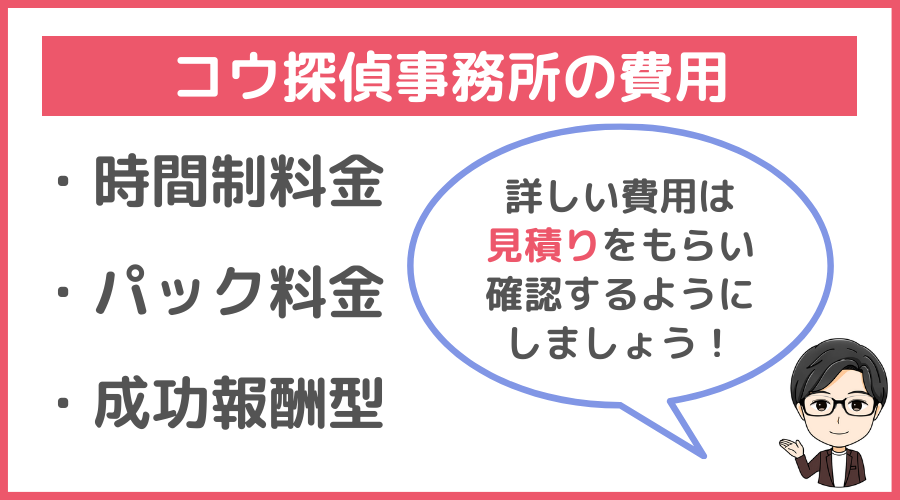 コウ探偵事務所の費用

・時間制料金

・パック料金

・成功報酬型

詳しい費用は見積りをもらい確認するようにしましょう！